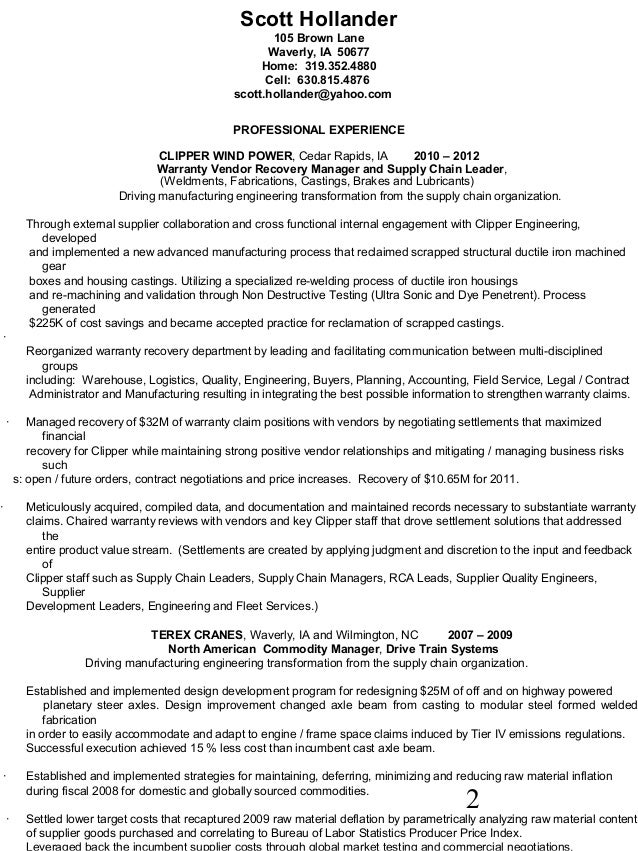 Scott Hollander
105 Brown Lane
Waverly, IA 50677
Home: 319.352.4880
Cell: 630.815.4876
scott.hollander@yahoo.com

PROFESSIONAL EXPERIENCE

CLIPPER WIND POWER, Cedar Rapids, IA 2010 – 2012
Warranty Vendor Recovery Manager and Supply Chain Leader,
(Weldments, Fabrications, Castings, Brakes and Lubricants)
Driving manufacturing engineering transformation from the supply chain organization.

Through external supplier collaboration and cross functional internal engagement with Clipper Engineering, developed and implemented a new advanced manufacturing process that reclaimed scrapped structural ductile iron machined gear boxes and housing castings. Utilizing a specialized re-welding process of ductile iron housings and re-machining and validation through Non Destructive Testing (Ultra Sonic and Dye Penetrent). Process generated $225K of cost savings and became accepted practice for reclamation of scrapped castings.

·
Reorganized warranty recovery department by leading and facilitating communication between multi-disciplined groups including: Warehouse, Logistics, Quality, Engineering, Buyers, Planning, Accounting, Field Service, Legal / Contract Administrator and Manufacturing resulting in integrating the best possible information to strengthen warranty claims.

· Managed recovery of $32M of warranty claim positions with vendors by negotiating settlements that maximized financial recovery for Clipper while maintaining strong positive vendor relationships and mitigating / managing business risks such s: open / future orders, contract negotiations and price increases. Recovery of $10.65M for 2011.

· Meticulously acquired, compiled data, and documentation and maintained records necessary to substantiate warranty claims. Chaired warranty reviews with vendors and key Clipper staff that drove settlement solutions that addressed the entire product value stream. (Settlements are created by applying judgment and discretion to the input and feedback of Clipper staff such as Supply Chain Leaders, Supply Chain Managers, RCA Leads, Supplier Quality Engineers, Supplier Development Leaders, Engineering and Fleet Services.)

TEREX CRANES, Waverly, IA and Wilmington, NC 2007 – 2009
North American Commodity Manager, Drive Train Systems
Driving manufacturing engineering transformation from the supply chain organization.

Established and implemented design development program for redesigning $25M of off and on highway powered planetary steer axles. Design improvement changed axle beam from casting to modular steel formed welded fabrication in order to easily accommodate and adapt to engine / frame space claims induced by Tier IV emissions regulations. Successful execution achieved 15 % less cost than incumbent cast axle beam.

· Established and implemented strategies for maintaining, deferring, minimizing and reducing raw material inflation during fiscal 2008 for domestic and globally sourced commodities.

2

· Settled lower target costs that recaptured 2009 raw material deflation by parametrically analyzing raw material content of supplier goods purchased and correlating to Bureau of Labor Statistics Producer Price Index.
Leveraged back the incumbent supplier costs through global market testing and commercial negotiations.